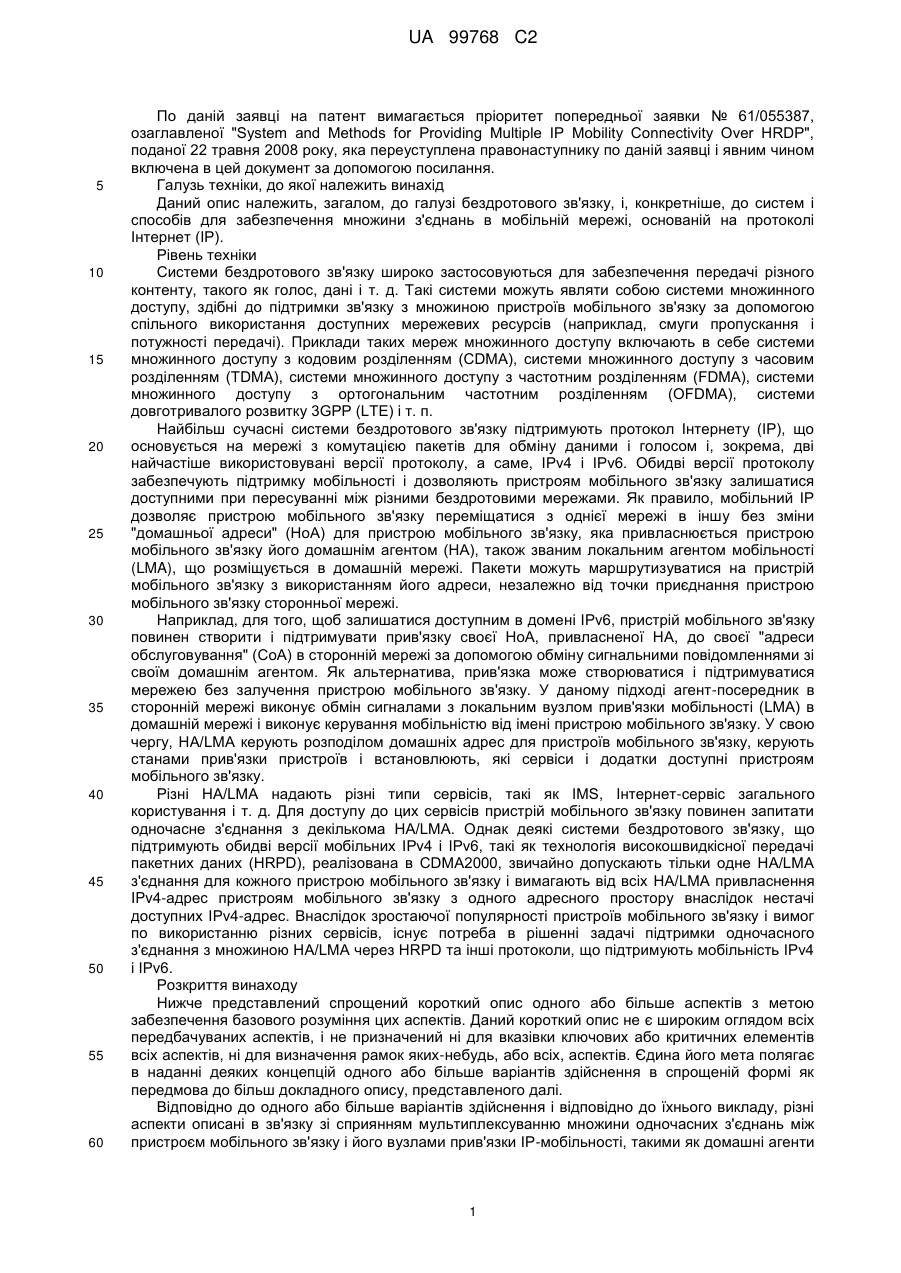 UA 99768 C2

По даній заявці на патент вимагається пріоритет попередньої заявки № 61/055387, озаглавленої "System and Methods for Providing Multiple IP Mobility Connectivity Over HRDP", поданої 22 травня 2008 року, яка переуступлена правонаступнику по даній заявці і явним чином включена в цей документ за допомогою посилання.

5 Галузь техніки, до якої належить винахід

Даний опис належить, загалом, до галузі бездротового зв'язку, і, конкретніше, до систем і способів для забезпечення множини з'єднань в мобільній мережі, основаній на протоколі Інтернет (IP).

Рівень техніки

10 Системи бездротового зв'язку широко застосовуються для забезпечення передачі різного контенту, такого як голос, дані і т. д. Такі системи можуть являти собою системи множинного доступу, здібні до підтримки зв'язку з множиною пристроїв мобільного зв'язку за допомогою спільного використання доступних мережевих ресурсів (наприклад, смуги пропускання і потужності передачі). Приклади таких мереж множинного доступу включають в себе системи

15 множинного доступу з кодовим розділенням (CDMA), системи множинного доступу з часовим розділенням (TDMA), системи множинного доступу з частотним розділенням (FDMA), системи множинного доступу з ортогональним частотним розділенням (OFDMA), системи довготривалого розвитку 3GPP (LTE) і т. п.

Найбільш сучасні системи бездротового зв'язку підтримують протокол Інтернету (IP), що

20 основується на мережі з комутацією пакетів для обміну даними і голосом і, зокрема, дві найчастіше використовувані версії протоколу, а саме, IPv4 і IPv6. Обидві версії протоколу забезпечують підтримку мобільності і дозволяють пристроям мобільного зв'язку залишатися доступними при пересуванні між різними бездротовими мережами. Як правило, мобільний IP дозволяє пристрою мобільного зв'язку переміщатися з однієї мережі в іншу без зміни

25 "домашньої адреси" (HoA) для пристрою мобільного зв'язку, яка привласнюється пристрою мобільного зв'язку його домашнім агентом (HA), також званим локальним агентом мобільності (LMA), що розміщується в домашній мережі. Пакети можуть маршрутизуватися на пристрій мобільного зв'язку з використанням його адреси, незалежно від точки приєднання пристрою мобільного зв'язку сторонньої мережі.

30 Наприклад, для того, щоб залишатися доступним в домені IPv6, пристрій мобільного зв'язку повинен створити і підтримувати прив'язку своєї HoA, привласненої HA, до своєї "адреси обслуговування" (CoA) в сторонній мережі за допомогою обміну сигнальними повідомленнями зі своїм домашнім агентом. Як альтернатива, прив'язка може створюватися і підтримуватися мережею без залучення пристрою мобільного зв'язку. У даному підході агент-посередник в

35 сторонній мережі виконує обмін сигналами з локальним вузлом прив'язки мобільності (LMA) в домашній мережі і виконує керування мобільністю від імені пристрою мобільного зв'язку. У свою чергу, HA/LMA керують розподілом домашніх адрес для пристроїв мобільного зв'язку, керують станами прив'язки пристроїв і встановлюють, які сервіси і додатки доступні пристроям мобільного зв'язку.

40 Різні HA/LMA надають різні типи сервісів, такі як IMS, Інтернет-сервіс загального користування і т. д. Для доступу до цих сервісів пристрій мобільного зв'язку повинен запитати одночасне з'єднання з декількома HA/LMA. Однак деякі системи бездротового зв'язку, що підтримують обидві версії мобільних IPv4 і IPv6, такі як технологія високошвидкісної передачі пакетних даних (HRPD), реалізована в CDMA2000, звичайно допускають тільки одне HA/LMA

45 з'єднання для кожного пристрою мобільного зв'язку і вимагають від всіх HA/LMA привласнення IPv4-адрес пристроям мобільного зв'язку з одного адресного простору внаслідок нестачі доступних IPv4-адрес. Внаслідок зростаючої популярності пристроїв мобільного зв'язку і вимог по використанню різних сервісів, існує потреба в рішенні задачі підтримки одночасного з'єднання з множиною HA/LMA через HRPD та інші протоколи, що підтримують мобільність IPv4

50 і IPv6.

Розкриття винаходу

Нижче представлений спрощений короткий опис одного або більше аспектів з метою забезпечення базового розуміння цих аспектів. Даний короткий опис не є широким оглядом всіх передбачуваних аспектів, і не призначений ні для вказівки ключових або критичних елементів

55 всіх аспектів, ні для визначення рамок яких-небудь, або всіх, аспектів. Єдина його мета полягає в наданні деяких концепцій одного або більше варіантів здійснення в спрощеній формі як передмова до більш докладного опису, представленого далі.

Відповідно до одного або більше варіантів здійснення і відповідно до їхнього викладу, різні аспекти описані в зв'язку зі сприянням мультиплексуванню множини одночасних з'єднань між

60 пристроєм мобільного зв'язку і його вузлами прив'язки IP-мобільності, такими як домашні агенти

1